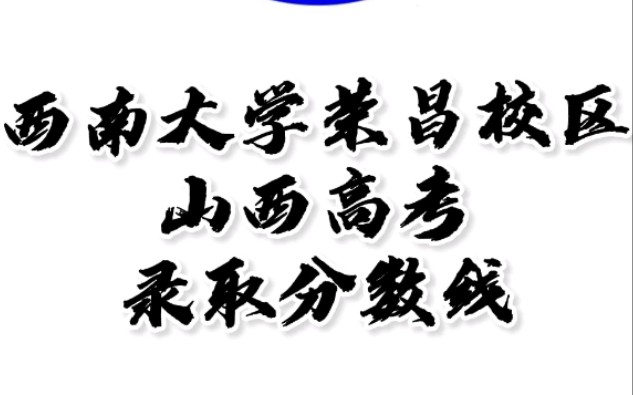 西南大学荣昌校区
山西高考
录取分数线